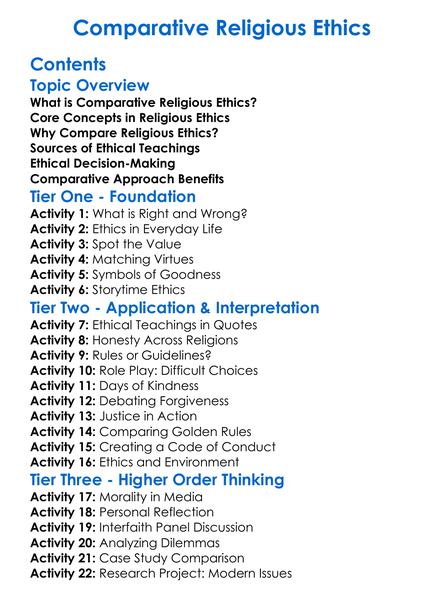 Comparative Religious Ethics

Contents

Topic Overview

What is Comparative Religious Ethics?
Core Concepts in Religious Ethics
Why Compare Religious Ethics?
Sources of Ethical Teachings
Ethical Decision-Making
Comparative Approach Benefits

Tier One - Foundation

Activity 1: What is Right and Wrong?
Activity 2: Ethics in Everyday Life
Activity 3: Spot the Value
Activity 4: Matching Virtues
Activity 5: Symbols of Goodness
Activity 6: Storytime Ethics

Tier Two - Application & Interpretation

Activity 7: Ethical Teachings in Quotes
Activity 8: Honesty Across Religions
Activity 9: Rules or Guidelines?
Activity 10: Role Play: Difficult Choices
Activity 11: Days of Kindness
Activity 12: Debating Forgiveness
Activity 13: Justice in Action
Activity 14: Comparing Golden Rules
Activity 15: Creating a Code of Conduct
Activity 16: Ethics and Environment

Tier Three - Higher Order Thinking

Activity 17: Morality in Media
Activity 18: Personal Reflection
Activity 19: Interfaith Panel Discussion
Activity 20: Analyzing Dilemmas
Activity 21: Case Study Comparison
Activity 22: Research Project: Modern Issues